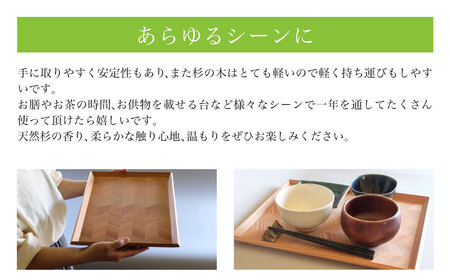 あらゆるシーンに

手に取りやすく安定性もあり、また杉の木はとても軽いので軽く持ち運びもしやすいです。
お膳やお茶の時間、お供物を載せる台など様々なシーンで一年を通してたくさん使って頂けたら嬉しいです。
天然杉の香り、柔らかな触り心地、温もりをぜひお楽しみください。